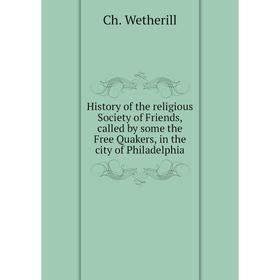 Ch. Wetherill

History of the religious Society of Friends, called by some the Free Quakers, in the city of Philadelphia